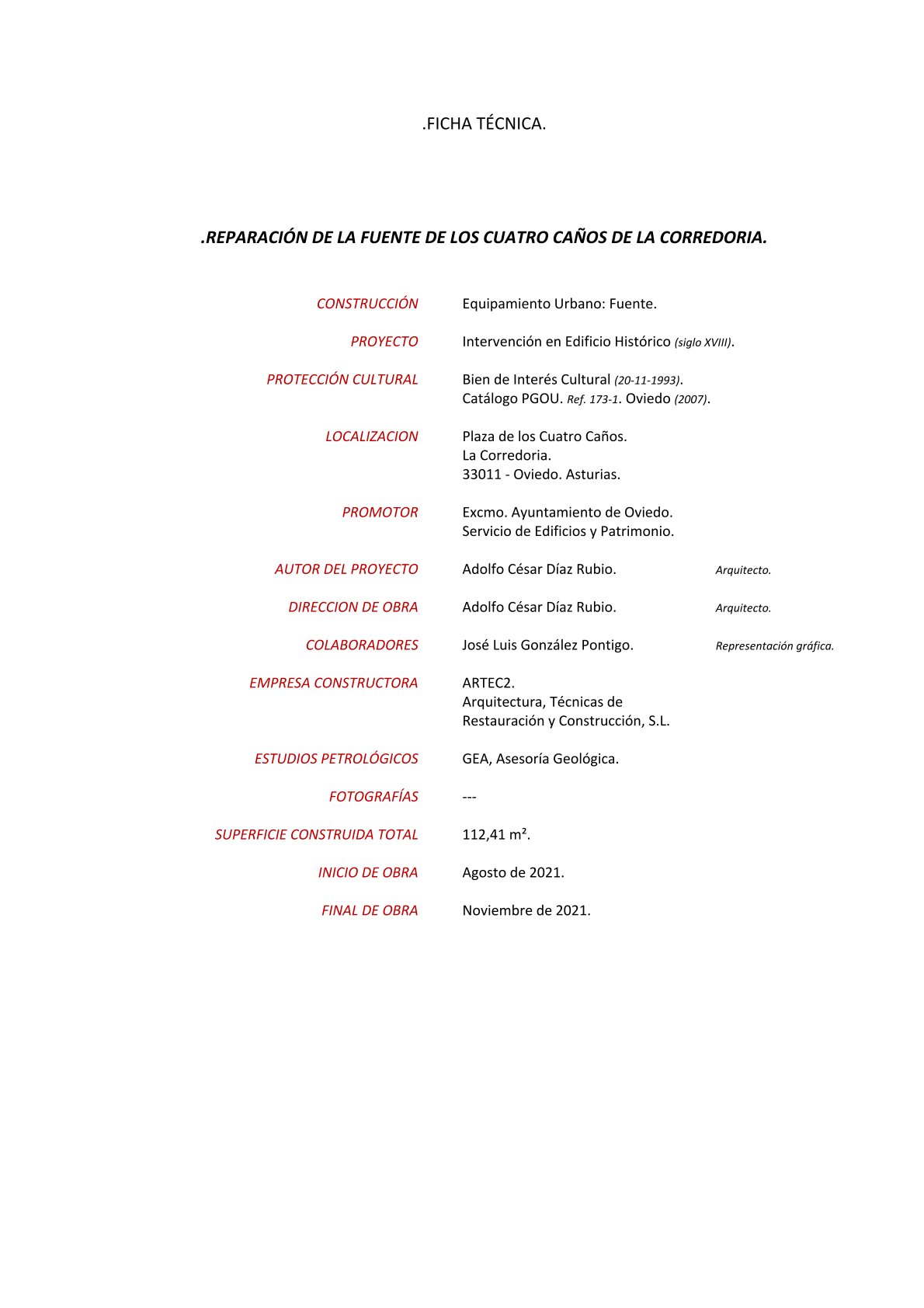 .FICHA TÉCNICA.

.REPARACIÓN DE LA FUENTE DE LOS CUATRO CAÑOS DE LA CORREDORIA.

CONSTRUCCIÓN Equipamiento Urbano: Fuente.

PROYECTO Intervención en Edificio Histórico (siglo XVIII).

PROTECCIÓN CULTURAL Bien de Interés Cultural (20-11-1993).
Catálogo PGOU. Ref. 173-1. Oviedo (2007).

LOCALIZACION Plaza de los Cuatro Caños.
La Corredoria.
33011 - Oviedo. Asturias.

PROMOTOR Excmo. Ayuntamiento de Oviedo.
Servicio de Edificios y Patrimonio.

AUTOR DEL PROYECTO Adolfo César Díaz Rubio. Arquitecto.

DIRECCION DE OBRA Adolfo César Díaz Rubio. Arquitecto.

COLABORADORES José Luis González Pontigo. Representación gráfica.

EMPRESA CONSTRUCTORA ARTEC2.
Arquitectura, Técnicas de Restauración y Construcción, S.L.

ESTUDIOS PETROLÓGICOS GEA, Asesoría Geológica.

FOTOGRAFÍAS ---

SUPERFICIE CONSTRUIDA TOTAL 112,41 m².

INICIO DE OBRA Agosto de 2021.

FINAL DE OBRA Noviembre de 2021.